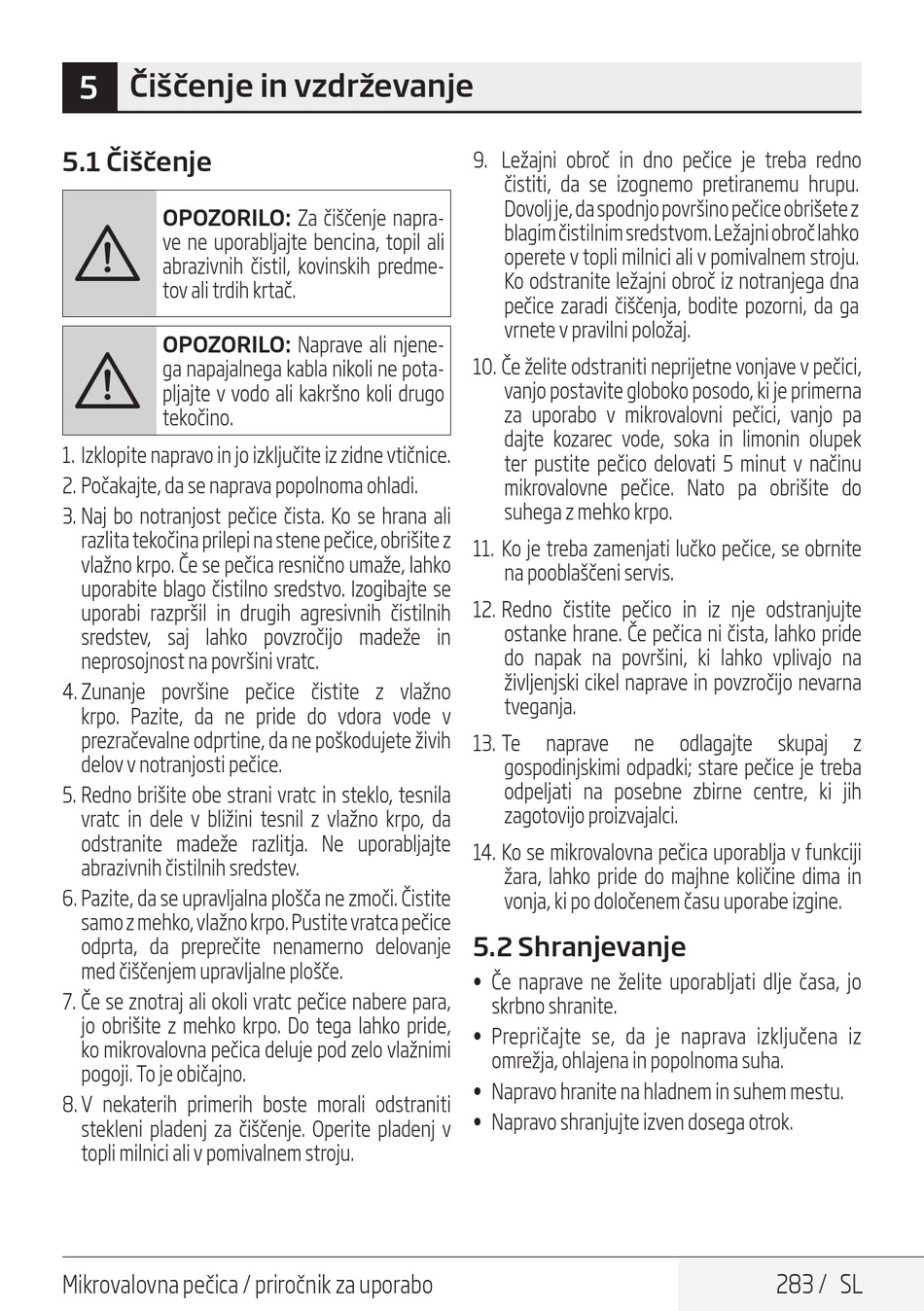 5 Čiščenje in vzdrževanje

5.1 Čiščenje

OPOZORILO: Za čiščenje naprave ne uporabljajte bencina, topil ali abrazivnih čistil, kovinskih predmetov ali trdih krtač.

OPOZORILO: Naprave ali njenega napajalnega kabla nikoli ne potapljajte v vodo ali kakršno koli drugo tekočino.

1. Izklopite napravo in jo izključite iz zidne vtičnice.
2. Počakajte, da se naprava popolnoma ohladi.
3. Naj bo notranjost pečice čista. Ko se hrana ali razlita tekočina prilepi na stene pečice, obrišite z vlažno krpo. Če se pečica resnično umaže, lahko uporabite blago čistilno sredstvo. Izogibajte se uporabi razpršil in drugih agresivnih čistilnih sredstev, saj lahko povzročijo madeže in neprosojnost na površini vratc.
4. Zunanje površine pečice čistite z vlažno krpo. Pazite, da ne pride do vdora vode v prezračevalne odprtine, da ne poškodujete živih delov v notranjosti pečice.
5. Redno brišite obe strani vratc in steklo, tesnila vratc in dele v bližini tesnil z vlažno krpo, da odstranite madeže razlitja. Ne uporabljajte abrazivnih čistilnih sredstev.
6. Pazite, da se upravljalna plošča ne zmoči. Čistite samo z mehko, vlažno krpo. Pustite vratca pečice odprta, da preprečite nenamerno delovanje med čiščenjem upravljalne plošče.
7. Če se znotraj ali okoli vratc pečice nabere para, jo obrišite z mehko krpo. Do tega lahko pride, ko mikrovalovna pečica deluje pod zelo vlažnimi pogoji. To je običajno.
8. V nekaterih primerih boste morali odstraniti stekleni pladenj za čiščenje. Operite pladenj v topli milnici ali v pomivalnem stroju.
9. Ležajni obroč in dno pečice je treba redno čistiti, da se izognemo pretiranemu hrupu. Dovolj je, da spodnjo površino pečice obrišete z blagim čistilnim sredstvom. Ležajni obroč lahko operete v topli milnici ali v pomivalnem stroju. Ko odstranite ležajni obroč iz notranjega dna pečice zaradi čiščenja, bodite pozorni, da ga vrnete v pravilni položaj.
10. Če želite odstraniti neprijetne vonjave v pečici, vanjo postavite globoko posodo, ki je primerna za uporabo v mikrovalovni pečici, vanjo pa dajte kozarec vode, soka in limonin olupek ter pustite pečico delovati 5 minut v načinu mikrovalovne pečice. Nato pa obrišite do suhega z mehko krpo.
11. Ko je treba zamenjati lučko pečice, se obrnite na pooblaščeni servis.
12. Redno čistite pečico in iz nje odstranjujte ostanke hrane. Če pečica ni čista, lahko pride do napak na površini, ki lahko vplivajo na življenjski cikel naprave in povzročijo nevarna tveganja.
13. Te naprave ne odlagajte skupaj z gospodinjskimi odpadki; stare pečice je treba odpeljati na posebne zbirne centre, ki jih zagotovijo proizvajalci.
14. Ko se mikrovalovna pečica uporablja v funkciji žara, lahko pride do majhne količine dima in vonja, ki po določenem času uporabe izgine.

5.2 Shranjevanje
• Če naprave ne želite uporabljati dlje časa, jo skrbno shranite.
• Prepričajte se, da je naprava izključena iz omrežja, ohlajena in popolnoma suha.
• Napravo hranite na hladnem in suhem mestu.
• Napravo shranjujte izven dosega otrok.

Mikrovalovna pečica / priročnik za uporabo 283 / SL